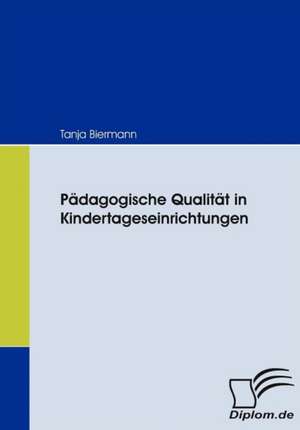 Tanja Biermann

Pädagogische Qualität in Kindertageseinrichtungen

Diplom.de